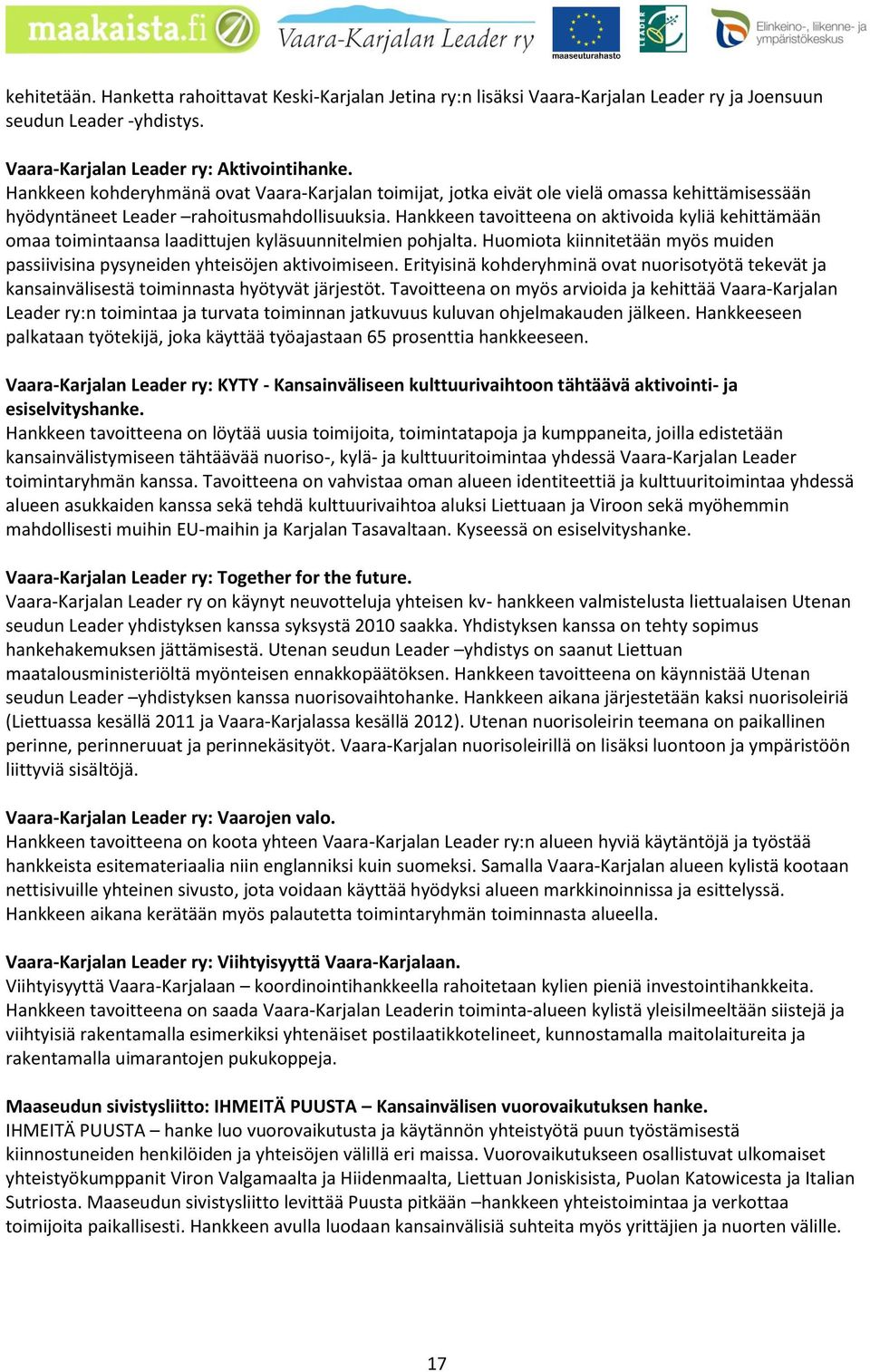 maakaista.fi Vaara-Karjalan Leader ry maaseuturahasto LEADER Elinkeino-, liikenne- ja ympäristökeskus

kehitetään. Hanketta rahoittavat Keski-Karjalan Jetina ry:n lisäksi Vaara-Karjalan Leader ry ja Joensuun seudun Leader -yhdistys.

Vaara-Karjalan Leader ry: Aktivointihanke.
Hankkeen kohderyhmänä ovat Vaara-Karjalan toimijat, jotka eivät ole vielä omassa kehittämisessään hyödyntäneet Leader –rahoitusmahdollisuuksia. Hankkeen tavoitteena on aktivoida kyliä kehittämään omaa toimintaansa laadittujen kyläsuunnitelmien pohjalta. Huomiota kiinnitetään myös muiden passiivisina pysyneiden yhteisöjen aktivoimiseen. Erityisinä kohderyhminä ovat nuorisotyötä tekevät ja kansainvälisestä toiminnasta hyötyvät järjestöt. Tavoitteena on myös arvioida ja kehittää Vaara-Karjalan Leader ry:n toimintaa ja turvata toiminnan jatkuvuus kuluvan ohjelmakauden jälkeen. Hankkeeseen palkataan työtekijä, joka käyttää työajastaan 65 prosenttia hankkeeseen.

Vaara-Karjalan Leader ry: KYTY - Kansainväliseen kulttuurivaihtoon tähtäävä aktivointi- ja esiselvityshanke.
Hankkeen tavoitteena on löytää uusia toimijoita, toimintatapoja ja kumppaneita, joilla edistetään kansainvälistymiseen tähtäävää nuoriso-, kylä- ja kulttuuritoimintaa yhdessä Vaara-Karjalan Leader toimintaryhmän kanssa. Tavoitteena on vahvistaa oman alueen identiteettiä ja kulttuuritoimintaa yhdessä alueen asukkaiden kanssa sekä tehdä kulttuurivaihtoa aluksi Liettuaan ja Viroon sekä myöhemmin mahdollisesti muihin EU-maihin ja Karjalan Tasavaltaan. Kyseessä on esiselvityshanke.

Vaara-Karjalan Leader ry: Together for the future.
Vaara-Karjalan Leader ry on käynyt neuvotteluja yhteisen kv- hankkeen valmistelusta liettualaisen Utenan seudun Leader yhdistyksen kanssa syksystä 2010 saakka. Yhdistyksen kanssa on tehty sopimus hankehakemuksen jättämisestä. Utenan seudun Leader –yhdistys on saanut Liettuan maatalousministeriöltä myönteisen ennakkopäätöksen. Hankkeen tavoitteena on käynnistää Utenan seudun Leader –yhdistyksen kanssa nuorisovaihtohanke. Hankkeen aikana järjestetään kaksi nuorisoleiriä (Liettuassa kesällä 2011 ja Vaara-Karjalassa kesällä 2012). Utenan nuorisoleirin teemana on paikallinen perinne, perinneruuat ja perinnekäsityöt. Vaara-Karjalan nuorisoleirillä on lisäksi luontoon ja ympäristöön liittyviä sisältöjä.

Vaara-Karjalan Leader ry: Vaarojen valo.
Hankkeen tavoitteena on koota yhteen Vaara-Karjalan Leader ry:n alueen hyviä käytäntöjä ja työstää hankkeista esitemateriaalia niin englanniksi kuin suomeksi. Samalla Vaara-Karjalan alueen kylistä kootaan nettisivuille yhteinen sivusto, jota voidaan käyttää hyödyksi alueen markkinoinnissa ja esittelyssä. Hankkeen aikana kerätään myös palautetta toimintaryhmän toiminnasta alueella.

Vaara-Karjalan Leader ry: Viihtyisyyttä Vaara-Karjalaan.
Viihtyisyyttä Vaara-Karjalaan – koordinointihankkeella rahoitetaan kylien pieniä investointihankkeita. Hankkeen tavoitteena on saada Vaara-Karjalan Leaderin toiminta-alueen kylistä yleisilmeeltään siistejä ja viihtyisiä rakentamalla esimerkiksi yhtenäiset postilaatikkotelineet, kunnostamalla maitolaitureita ja rakentamalla uimarantojen pukukoppeja.

Maaseudun sivistysliitto: IHMEITÄ PUUSTA – Kansainvälisen vuorovaikutuksen hanke.
IHMEITÄ PUUSTA – hanke luo vuorovaikutusta ja käytännön yhteistyötä puun työstämisestä kiinnostuneiden henkilöiden ja yhteisöjen välillä eri maissa. Vuorovaikutukseen osallistuvat ulkomaiset yhteistyökumppanit Viron Valgamaalta ja Hiidenmaalta, Liettuan Joniskisista, Puolan Katowicesta ja Italian Sutriosta. Maaseudun sivistysliitto levittää Puusta pitkään –hankkeen yhteistoimintaa ja verkottaa toimijoita paikallisesti. Hankkeen avulla luodaan kansainvälisiä suhteita myös yrittäjien ja nuorten välille.

17